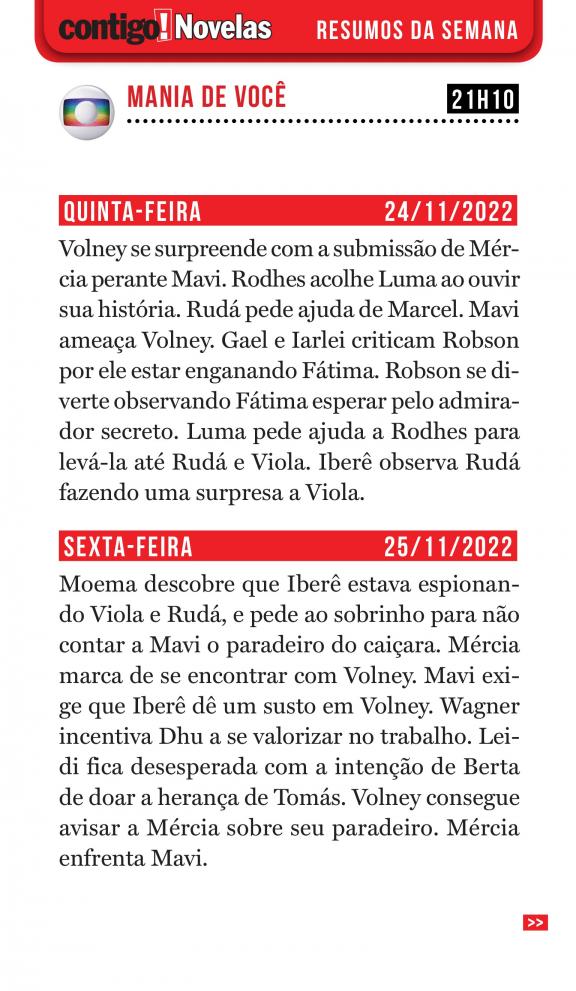 contigo! Novelas RESUMOS DA SEMANA

MANIA DE VOCÊ 21H10

QUINTA-FEIRA 24/11/2022

Volney se surpreende com a submissão de Mércia perante Mavi. Rodhes acolhe Luma ao ouvir sua história. Rudá pede ajuda de Marcel. Mavi ameaça Volney. Gael e Iarlei criticam Robson por ele estar enganando Fátima. Robson se diverte observando Fátima esperar pelo admirador secreto. Luma pede ajuda a Rodhes para levá-la até Rudá e Viola. Iberê observa Rudá fazendo uma surpresa a Viola.

SEXTA-FEIRA 25/11/2022

Moema descobre que Iberê estava espionando Viola e Rudá, e pede ao sobrinho para não contar a Mavi o paradeiro do caiçara. Mércia marca de se encontrar com Volney. Mavi exige que Iberê dê um susto em Volney. Wagner incentiva Dhu a se valorizar no trabalho. Leidi fica desesperada com a intenção de Berta de doar a herança de Tomás. Volney consegue avisar a Mércia sobre seu paradeiro. Mércia enfrenta Mavi.

>>